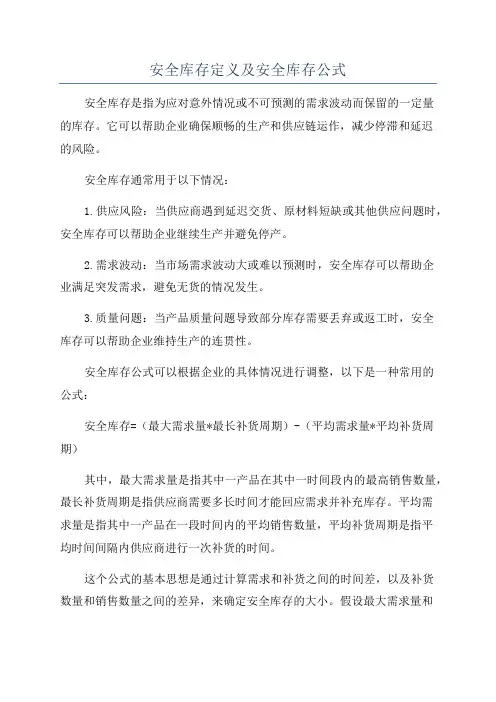 安全库存定义及安全库存公式

安全库存是指为应对意外情况或不可预测的需求波动而保留的一定量的库存。它可以帮助企业确保顺畅的生产和供应链运作，减少停滞和延迟的风险。

安全库存通常用于以下情况：

1.供应风险：当供应商遇到延迟交货、原材料短缺或其他供应问题时，安全库存可以帮助企业继续生产并避免停产。

2.需求波动：当市场需求波动大或难以预测时，安全库存可以帮助企业满足突发需求，避免无货的情况发生。

3.质量问题：当产品质量问题导致部分库存需要丢弃或返工时，安全库存可以帮助企业维持生产的连贯性。

安全库存公式可以根据企业的具体情况进行调整，以下是一种常用的公式：

安全库存=（最大需求量*最长补货周期）-（平均需求量*平均补货周期）

其中，最大需求量是指其中一产品在其中一时间段内的最高销售数量，最长补货周期是指供应商需要多长时间才能回应需求并补充库存。平均需求量是指其中一产品在一段时间内的平均销售数量，平均补货周期是指平均时间间隔内供应商进行一次补货的时间。

这个公式的基本思想是通过计算需求和补货之间的时间差，以及补货数量和销售数量之间的差异，来确定安全库存的大小。假设最大需求量和